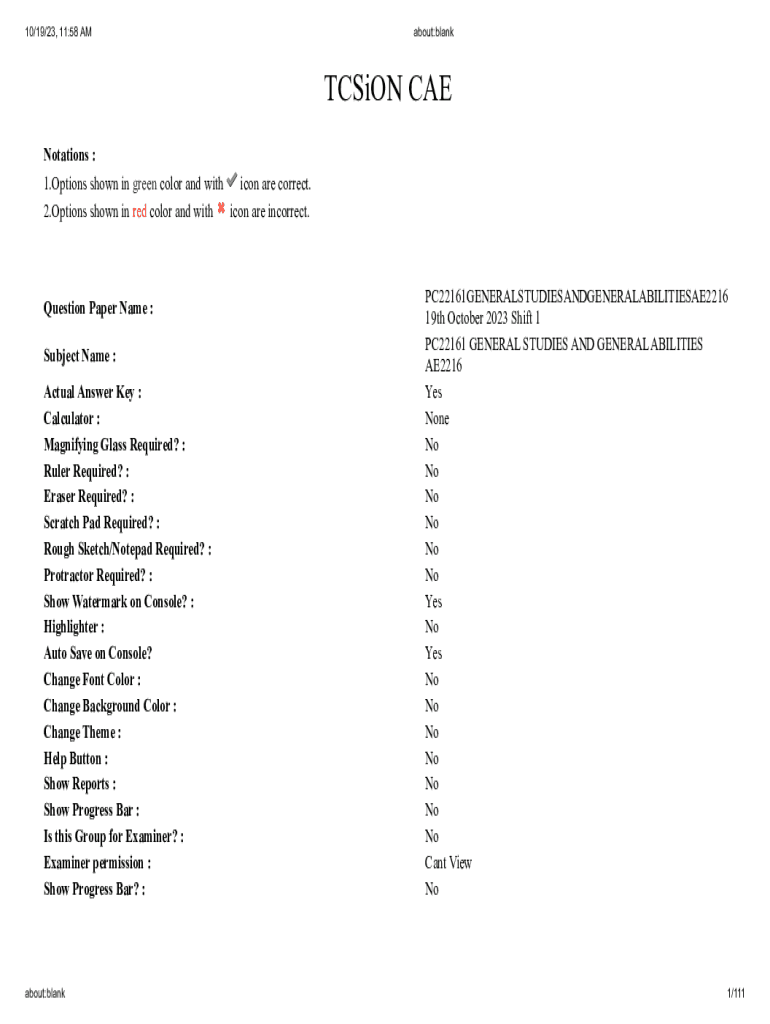 10/19/23, 11:58 AM

about:blank

TCSiON CAE

Notations :

1.Options shown in green color and with ✔ icon are correct.

2.Options shown in red color and with ✖ icon are incorrect.

| | |
|---|---|
| Question Paper Name : | PC22161GENERALSTUDIESANDGENERALABILITIESAE2216 19th October 2023 Shift 1 |
| Subject Name : | PC22161 GENERAL STUDIES AND GENERAL ABILITIES AE2216 |
| Actual Answer Key : | Yes |
| Calculator : | None |
| Magnifying Glass Required? : | No |
| Ruler Required? : | No |
| Eraser Required? : | No |
| Scratch Pad Required? : | No |
| Rough Sketch/Notepad Required? : | No |
| Protractor Required? : | No |
| Show Watermark on Console? : | Yes |
| Highlighter : | No |
| Auto Save on Console? | Yes |
| Change Font Color : | No |
| Change Background Color : | No |
| Change Theme : | No |
| Help Button : | No |
| Show Reports : | No |
| Show Progress Bar : | No |
| Is this Group for Examiner? : | No |
| Examiner permission : | Cant View |
| Show Progress Bar? : | No |

about:blank

1/111